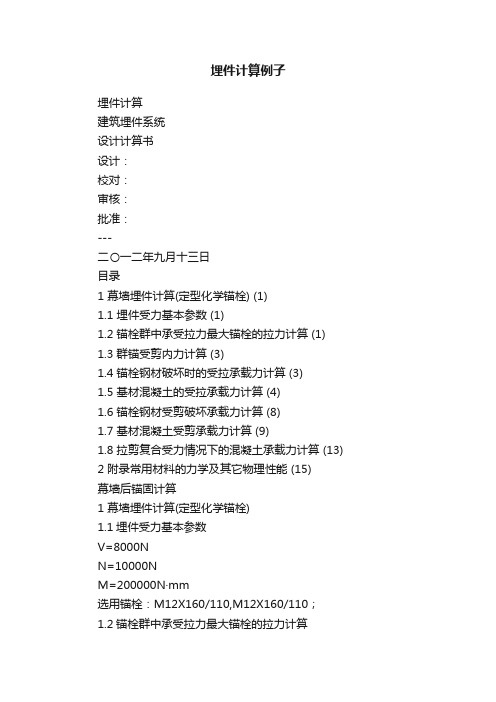 埋件计算例子

埋件计算
建筑埋件系统
设计计算书
设计：
校对：
审核：
批准：
---
二〇一二年九月十三日
目录
1 幕墙埋件计算(定型化学锚栓) (1)
1.1 埋件受力基本参数 (1)
1.2 锚栓群中承受拉力最大锚栓的拉力计算 (1)
1.3 群锚受剪内力计算 (3)
1.4 锚栓钢材破坏时的受拉承载力计算 (3)
1.5 基材混凝土的受拉承载力计算 (4)
1.6 锚栓钢材受剪破坏承载力计算 (8)
1.7 基材混凝土受剪承载力计算 (9)
1.8 拉剪复合受力情况下的混凝土承载力计算 (13)
2 附录常用材料的力学及其它物理性能 (15)
幕墙后锚固计算
1 幕墙埋件计算(定型化学锚栓)
1.1 埋件受力基本参数
V=8000N
N=10000N
M=200000N·mm
选用锚栓：M12X160/110,M12X160/110；
1.2 锚栓群中承受拉力最大锚栓的拉力计算